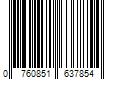 0 760851 637854